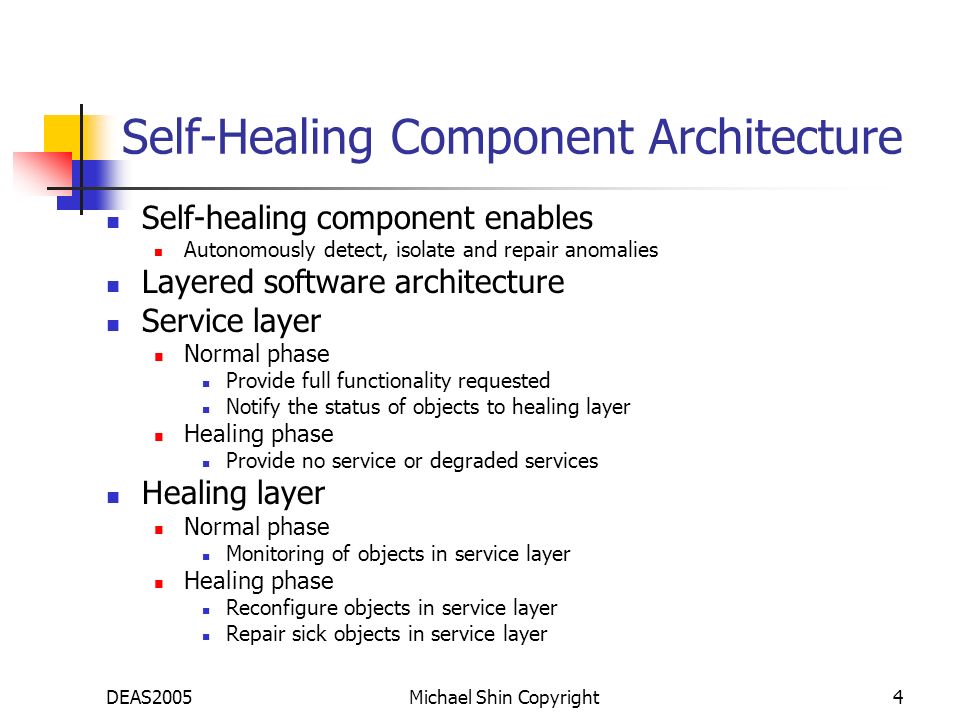 Self-Healing Component Architecture

- Self-healing component enables
  - Autonomously detect, isolate and repair anomalies
- Layered software architecture
- Service layer
  - Normal phase
    - Provide full functionality requested
    - Notify the status of objects to healing layer
  - Healing phase
    - Provide no service or degraded services
- Healing layer
  - Normal phase
    - Monitoring of objects in service layer
  - Healing phase
    - Reconfigure objects in service layer
    - Repair sick objects in service layer

DEAS2005

Michael Shin Copyright

4